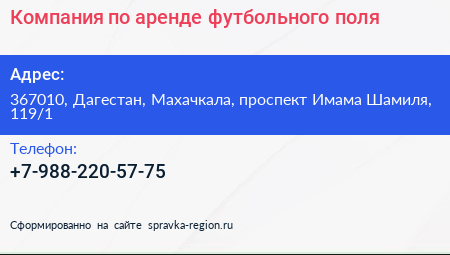 Компания по аренде футбольного поля

Адрес:

367010, Дагестан, Махачкала, проспект Имама Шамиля, 119/1

Телефон:

+7-988-220-57-75

Сформированно на сайте spravka-region.ru